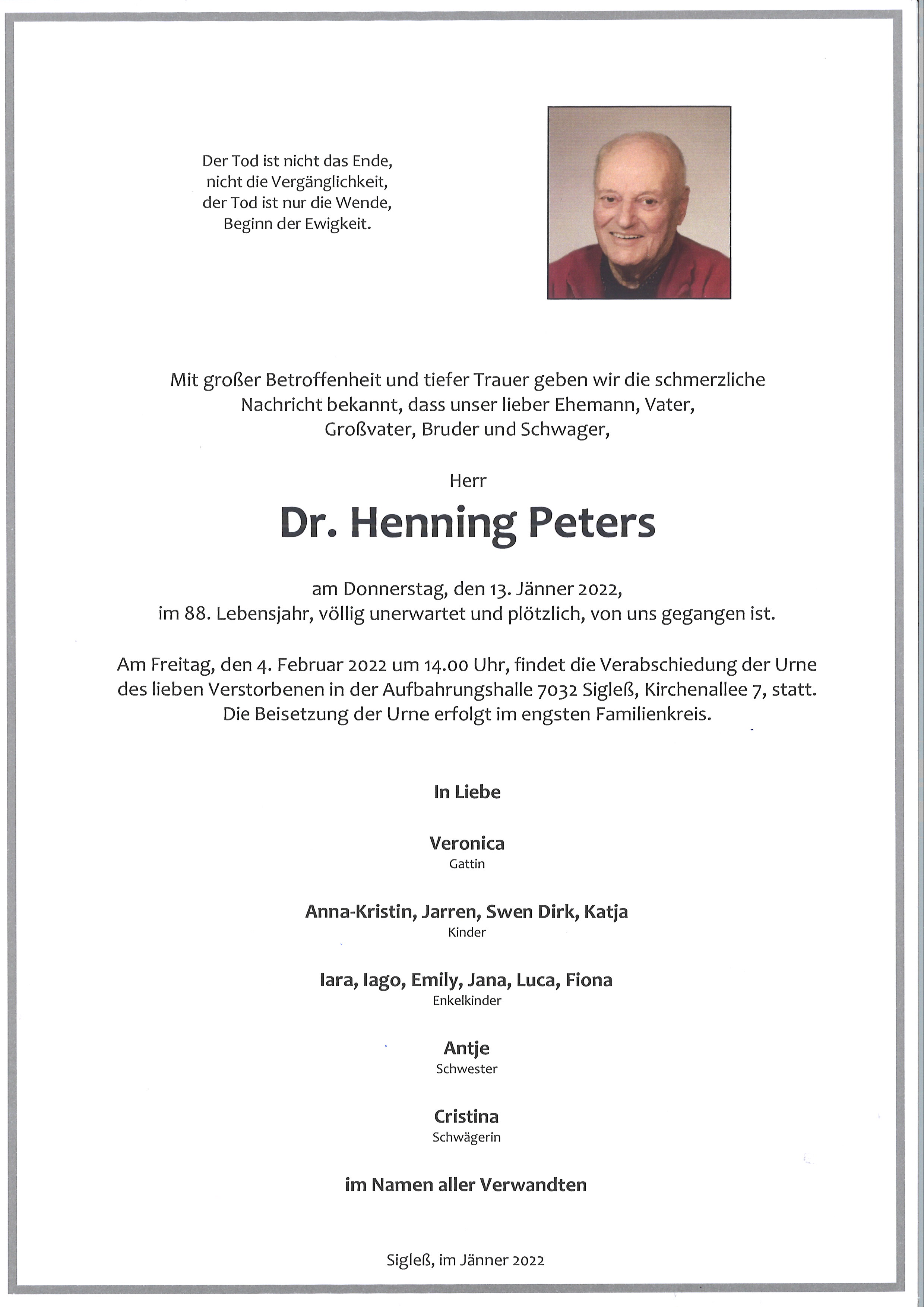 Der Tod ist nicht das Ende,
nicht die Vergänglichkeit,
der Tod ist nur die Wende,
Beginn der Ewigkeit.

Mit großer Betroffenheit und tiefer Trauer geben wir die schmerzliche Nachricht bekannt, dass unser lieber Ehemann, Vater, Großvater, Bruder und Schwager,

Herr

Dr. Henning Peters

am Donnerstag, den 13. Jänner 2022,
im 88. Lebensjahr, völlig unerwartet und plötzlich, von uns gegangen ist.

Am Freitag, den 4. Februar 2022 um 14.00 Uhr, findet die Verabschiedung der Urne des lieben Verstorbenen in der Aufbahrungshalle 7032 Sigleß, Kirchenallee 7, statt. Die Beisetzung der Urne erfolgt im engsten Familienkreis.

In Liebe

Veronica
Gattin

Anna-Kristin, Jarren, Swen Dirk, Katja
Kinder

Iara, Iago, Emily, Jana, Luca, Fiona
Enkelkinder

Antje
Schwester

Cristina
Schwägerin

im Namen aller Verwandten

Sigleß, im Jänner 2022